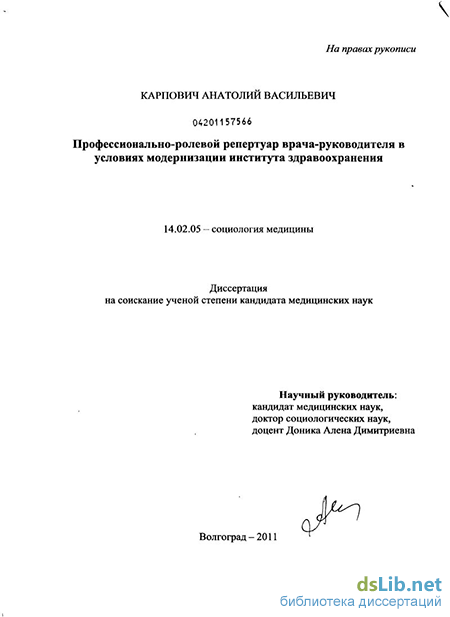 На правах рукописи

КАРПОВИЧ АНАТОЛИЙ ВАСИЛЬЕВИЧ

04201157566

Профессионально-ролевой репертуар врача-руководителя в условиях модернизации института здравоохранения

14.02.05 – социология медицины

Диссертация
на соискание ученой степени кандидата медицинских наук

Научный руководитель:
кандидат медицинских наук,
доктор социологических наук,
доцент Доника Алена Димитриевна

Волгоград – 2011

dsLib.net
библиотека диссертаций